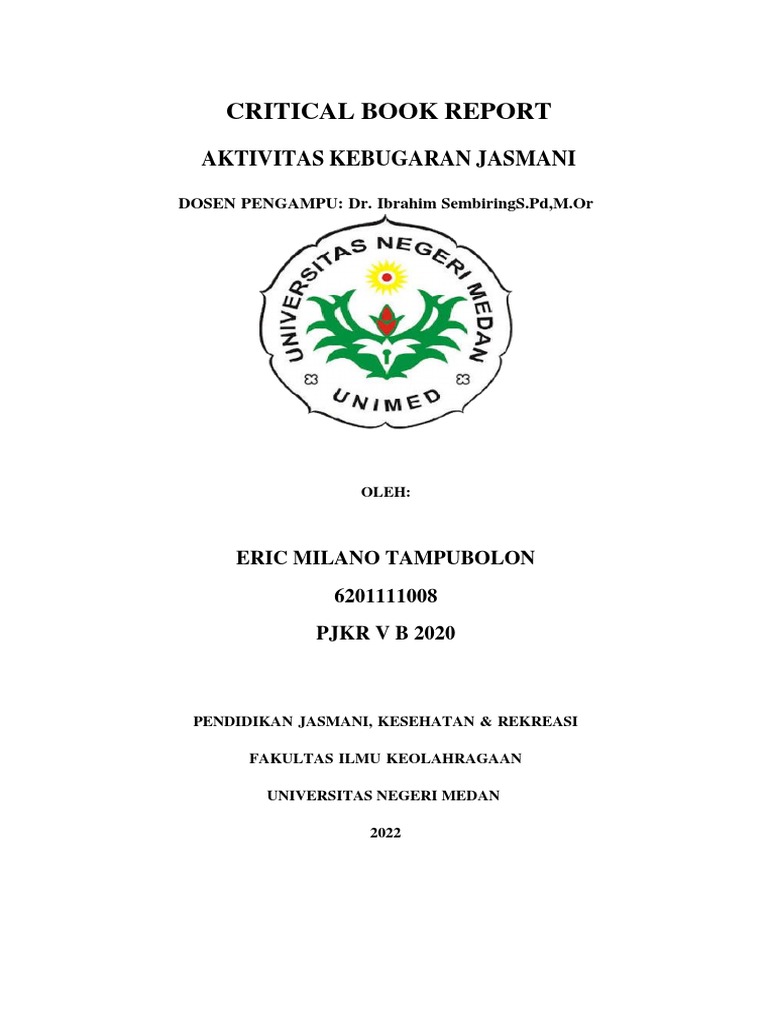 CRITICAL BOOK REPORT

AKTIVITAS KEBUGARAN JASMANI

DOSEN PENGAMPU: Dr. Ibrahim SembiringS.Pd,M.Or

UNIVERSITAS NEGERI MEDAN

UNIMED

OLEH:

ERIC MILANO TAMPUBOLON

6201111008

PJKR V B 2020

PENDIDIKAN JASMANI, KESEHATAN & REKREASI

FAKULTAS ILMU KEOLAHRAGAAN

UNIVERSITAS NEGERI MEDAN

2022